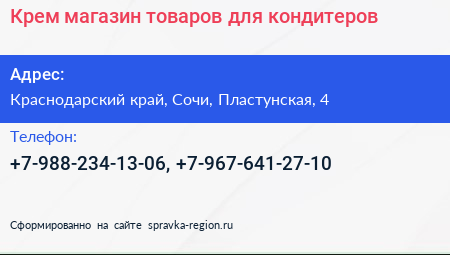 Крем магазин товаров для кондитеров

Адрес:
Краснодарский край, Сочи, Пластунская, 4

Телефон:
+7-988-234-13-06, +7-967-641-27-10

Сформированно на сайте spravka-region.ru